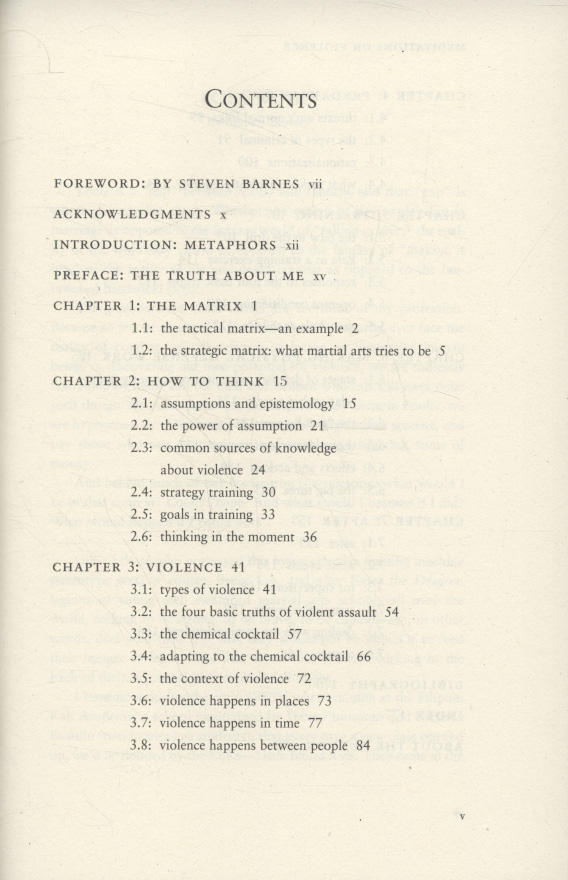 CONTENTS

FOREWORD: BY STEVEN BARNES vii

ACKNOWLEDGMENTS x

INTRODUCTION: METAPHORS xii

PREFACE: THE TRUTH ABOUT ME xv

CHAPTER 1: THE MATRIX 1

1.1: the tactical matrix—an example 2

1.2: the strategic matrix: what martial arts tries to be 5

CHAPTER 2: HOW TO THINK 15

2.1: assumptions and epistemology 15

2.2: the power of assumption 21

2.3: common sources of knowledge about violence 24

2.4: strategy training 30

2.5: goals in training 33

2.6: thinking in the moment 36

CHAPTER 3: VIOLENCE 41

3.1: types of violence 41

3.2: the four basic truths of violent assault 54

3.3: the chemical cocktail 57

3.4: adapting to the chemical cocktail 66

3.5: the context of violence 72

3.6: violence happens in places 73

3.7: violence happens in time 77

3.8: violence happens between people 84

v